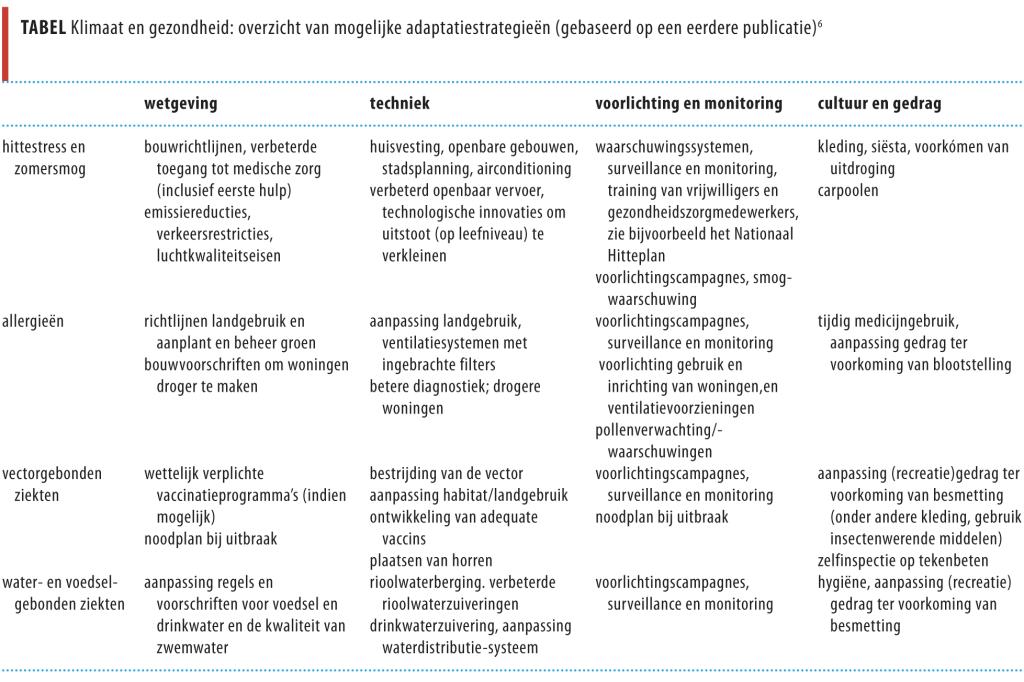 **TABEL** Klimaat en gezondheid: overzicht van mogelijke adaptatiestrategieën (gebaseerd op een eerdere publicatie)$^6$

| | wetgeving | techniek | voorlichting en monitoring | cultuur en gedrag |
|---|---|---|---|---|
| hittestress en zomersmog | bouwrichtlijnen, verbeterde toegang tot medische zorg (inclusief eerste hulp) emissiereducties, verkeersrestricties, luchtkwaliteitseisen | huisvesting, openbare gebouwen, stadsplanning, airconditioning verbeterd openbaar vervoer, technologische innovaties om uitstoot (op leefniveau) te verkleinen | waarschuwingssystemen, surveillance en monitoring, training van vrijwilligers en gezondheidszorgmedewerkers, zie bijvoorbeeld het Nationaal Hitteplan voorlichtingscampagnes, smogwaarschuwing | kleding, siësta, voorkómen van uitdroging carpoolen |
| allergieën | richtlijnen landgebruik en aanplant en beheer groen bouwvoorschriften om woningen droger te maken | aanpassing landgebruik, ventilatiesystemen met ingebrachte filters betere diagnostiek; drogere woningen | voorlichtingscampagnes, surveillance en monitoring voorlichting gebruik en inrichting van woningen,en ventilatievoorzieningen pollenverwachting/-waarschuwingen | tijdig medicijngebruik, aanpassing gedrag ter voorkoming van blootstelling |
| vectorgebonden ziekten | wettelijk verplichte vaccinatieprogramma's (indien mogelijk) noodplan bij uitbraak | bestrijding van de vector aanpassing habitat/landgebruik ontwikkeling van adequate vaccins plaatsen van horren | voorlichtingscampagnes, surveillance en monitoring noodplan bij uitbraak | aanpassing (recreatie)gedrag ter voorkoming van besmetting (onder andere kleding, gebruik insectenwerende middelen) zelfinspectie op tekenbeten |
| water- en voedselgebonden ziekten | aanpassing regels en voorschriften voor voedsel en drinkwater en de kwaliteit van zwemwater | rioolwaterberging. verbeterde rioolwaterzuiveringen drinkwaterzuivering, aanpassing waterdistributie-systeem | voorlichtingscampagnes, surveillance en monitoring | hygiëne, aanpassing (recreatie) gedrag ter voorkoming van besmetting |